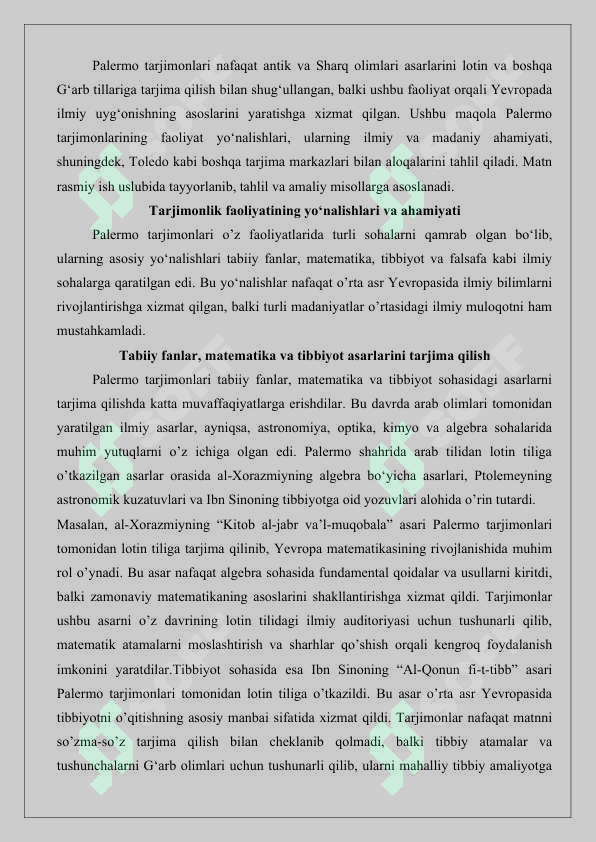 Palermo tarjimonlari nafaqat antik va Sharq olimlari asarlarini lotin va boshqa G‘arb tillariga tarjima qilish bilan shug‘ullangan, balki ushbu faoliyat orqali Yevropada ilmiy uyg‘onishning asoslarini yaratishga xizmat qilgan. Ushbu maqola Palermo tarjimonlarining faoliyat yo‘nalishlari, ularning ilmiy va madaniy ahamiyati, shuningdek, Toledo kabi boshqa tarjima markazlari bilan aloqalarini tahlil qiladi. Matn rasmiy ish uslubida tayyorlanib, tahlil va amaliy misollarga asoslanadi.

Tarjimonlik faoliyatining yo‘nalishlari va ahamiyati

Palermo tarjimonlari o’z faoliyatlarida turli sohalarni qamrab olgan bo‘lib, ularning asosiy yo‘nalishlari tabiiy fanlar, matematika, tibbiyot va falsafa kabi ilmiy sohalarga qaratilgan edi. Bu yo‘nalishlar nafaqat o’rta asr Yevropasida ilmiy bilimlarni rivojlantirishga xizmat qilgan, balki turli madaniyatlar o’rtasidagi ilmiy muloqotni ham mustahkamladi.

Tabiiy fanlar, matematika va tibbiyot asarlarini tarjima qilish

Palermo tarjimonlari tabiiy fanlar, matematika va tibbiyot sohasidagi asarlarni tarjima qilishda katta muvaffaqiyatlarga erishdilar. Bu davrda arab olimlari tomonidan yaratilgan ilmiy asarlar, ayniqsa, astronomiya, optika, kimyo va algebra sohalarida muhim yutuqlarni o’z ichiga olgan edi. Palermo shahrida arab tilidan lotin tiliga o’tkazilgan asarlar orasida al-Xorazmiyning algebra bo‘yicha asarlari, Ptolemeyning astronomik kuzatuvlari va Ibn Sinoning tibbiyotga oid yozuvlari alohida o’rin tutardi.

Masalan, al-Xorazmiyning “Kitob al-jabr va’l-muqobala” asari Palermo tarjimonlari tomonidan lotin tiliga tarjima qilinib, Yevropa matematikasining rivojlanishida muhim rol o’ynadi. Bu asar nafaqat algebra sohasida fundamental qoidalar va usullarni kiritdi, balki zamonaviy matematikaning asoslarini shakllantirishga xizmat qildi. Tarjimonlar ushbu asarni o’z davrining lotin tilidagi ilmiy auditoriyasi uchun tushunarli qilib, matematik atamalarni moslashtirish va sharhlar qo’shish orqali kengroq foydalanish imkonini yaratdilar.Tibbiyot sohasida esa Ibn Sinoning “Al-Qonun fi-t-tibb” asari Palermo tarjimonlari tomonidan lotin tiliga o’tkazildi. Bu asar o’rta asr Yevropasida tibbiyotni o’qitishning asosiy manbai sifatida xizmat qildi. Tarjimonlar nafaqat matnni so’zma-so’z tarjima qilish bilan cheklanib qolmadi, balki tibbiy atamalar va tushunchalarni G‘arb olimlari uchun tushunarli qilib, ularni mahalliy tibbiy amaliyotga